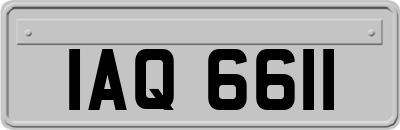 IAQ 6611